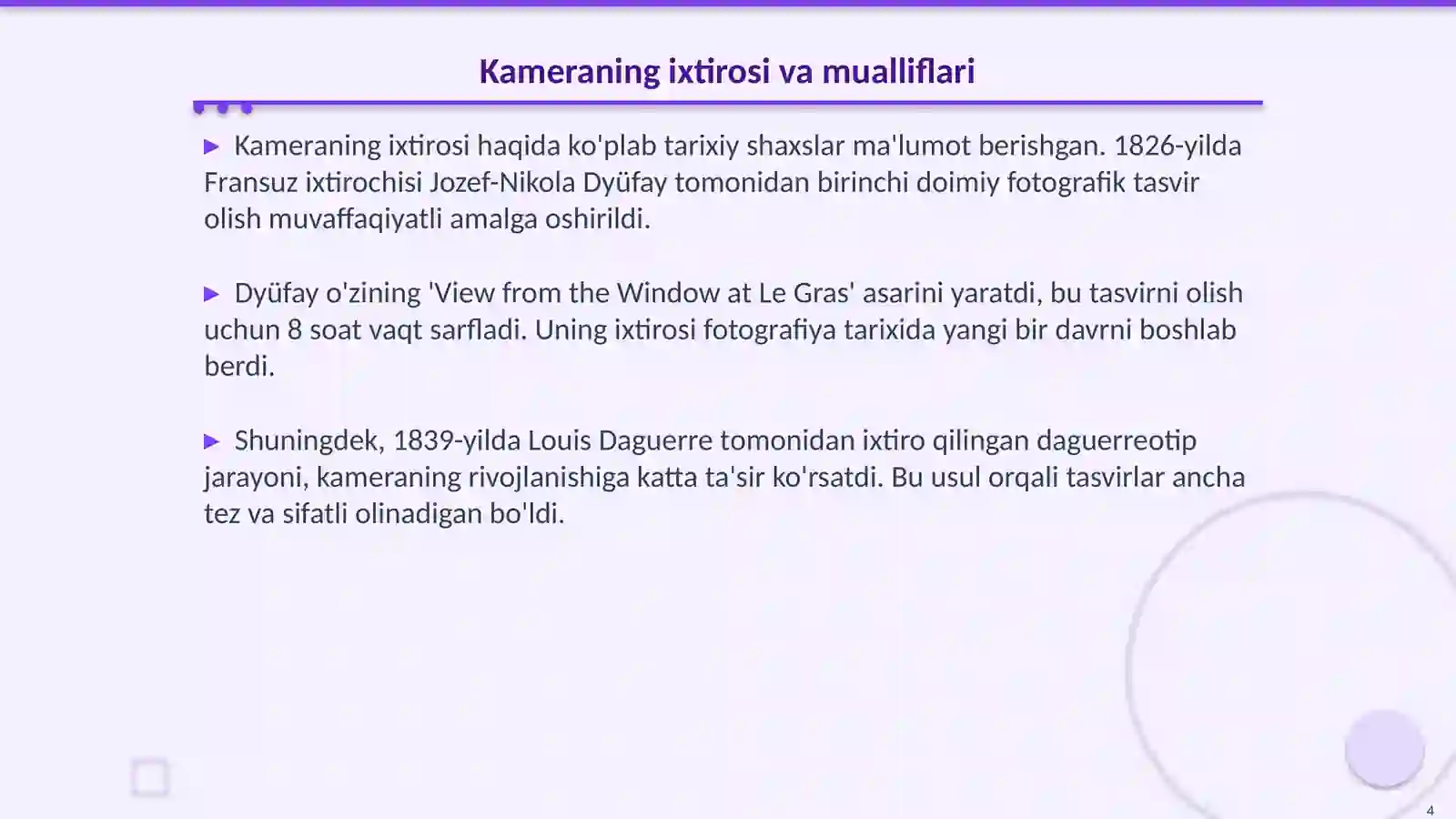 Kameraning ixtirosi va mualliflari

▶ Kameraning ixtirosi haqida ko'plab tarixiy shaxslar ma'lumot berishgan. 1826-yilda Fransuz ixtirochisi Jozef-Nikola Dyüfay tomonidan birinchi doimiy fotografik tasvir olish muvaffaqiyatli amalga oshirildi.

▶ Dyüfay o'zining 'View from the Window at Le Gras' asarini yaratdi, bu tasvirni olish uchun 8 soat vaqt sarfladi. Uning ixtirosi fotografiya tarixida yangi bir davrni boshlab berdi.

▶ Shuningdek, 1839-yilda Louis Daguerre tomonidan ixtiro qilingan daguerreotip jarayoni, kameraning rivojlanishiga katta ta'sir ko'rsatdi. Bu usul orqali tasvirlar ancha tez va sifatli olinadigan bo'ldi.

4